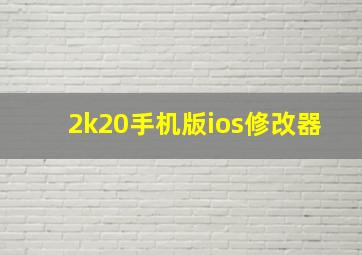 2k20手机版ios修改器